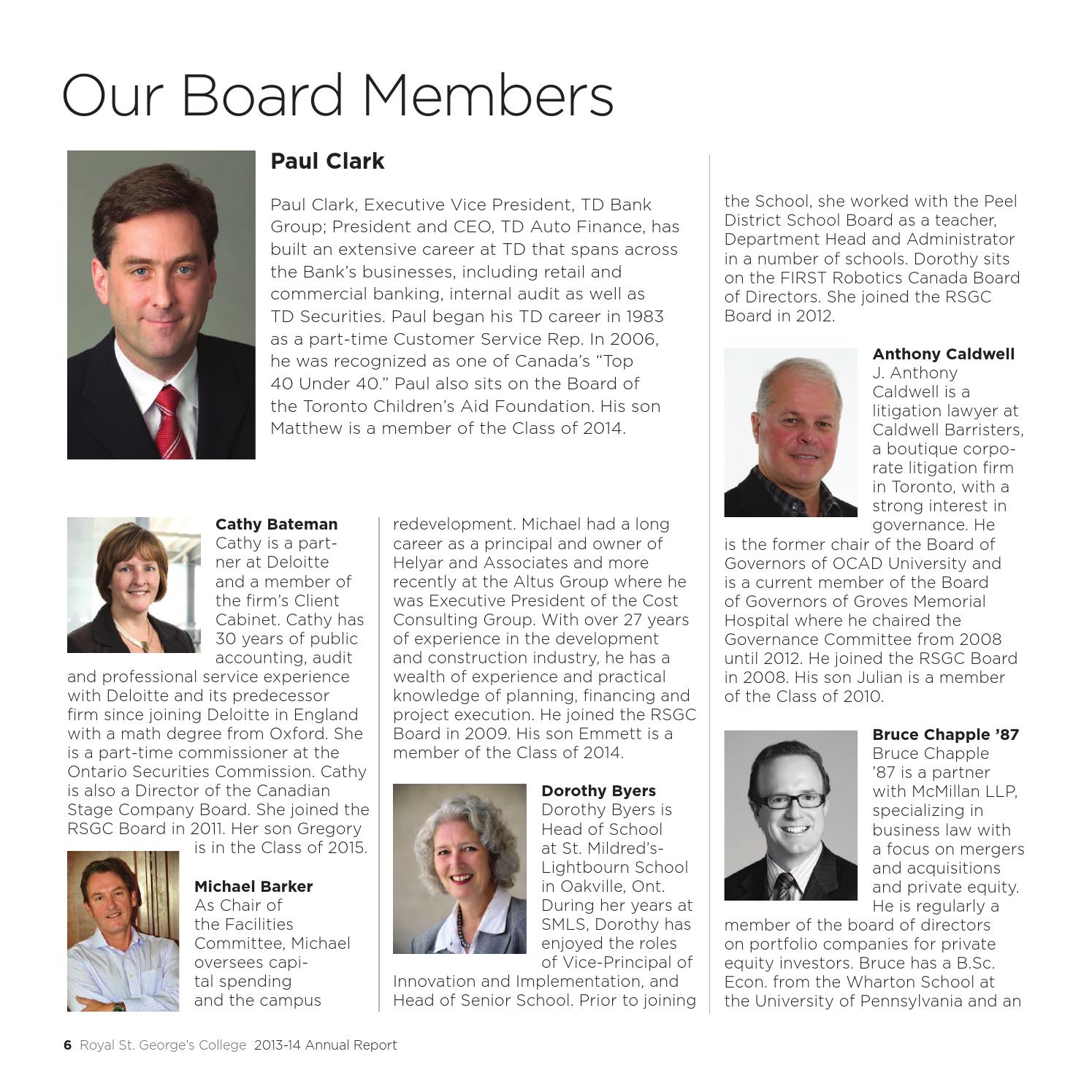 Our Board Members

Paul Clark

Paul Clark, Executive Vice President, TD Bank Group; President and CEO, TD Auto Finance, has built an extensive career at TD that spans across the Bank's businesses, including retail and commercial banking, internal audit as well as TD Securities. Paul began his TD career in 1983 as a part-time Customer Service Rep. In 2006, he was recognized as one of Canada's "Top 40 Under 40." Paul also sits on the Board of the Toronto Children's Aid Foundation. His son Matthew is a member of the Class of 2014.

Cathy Bateman
Cathy is a partner at Deloitte and a member of the firm's Client Cabinet. Cathy has 30 years of public accounting, audit and professional service experience with Deloitte and its predecessor firm since joining Deloitte in England with a math degree from Oxford. She is a part-time commissioner at the Ontario Securities Commission. Cathy is also a Director of the Canadian Stage Company Board. She joined the RSGC Board in 2011. Her son Gregory is in the Class of 2015.

Michael Barker
As Chair of the Facilities Committee, Michael oversees capital spending and the campus redevelopment. Michael had a long career as a principal and owner of Helyar and Associates and more recently at the Altus Group where he was Executive President of the Cost Consulting Group. With over 27 years of experience in the development and construction industry, he has a wealth of experience and practical knowledge of planning, financing and project execution. He joined the RSGC Board in 2009. His son Emmett is a member of the Class of 2014.

Dorothy Byers
Dorothy Byers is Head of School at St. Mildred's-Lightbourn School in Oakville, Ont. During her years at SMLS, Dorothy has enjoyed the roles of Vice-Principal of Innovation and Implementation, and Head of Senior School. Prior to joining the School, she worked with the Peel District School Board as a teacher, Department Head and Administrator in a number of schools. Dorothy sits on the FIRST Robotics Canada Board of Directors. She joined the RSGC Board in 2012.

Anthony Caldwell
J. Anthony Caldwell is a litigation lawyer at Caldwell Barristers, a boutique corporate litigation firm in Toronto, with a strong interest in governance. He is the former chair of the Board of Governors of OCAD University and is a current member of the Board of Governors of Groves Memorial Hospital where he chaired the Governance Committee from 2008 until 2012. He joined the RSGC Board in 2008. His son Julian is a member of the Class of 2010.

Bruce Chapple '87
Bruce Chapple '87 is a partner with McMillan LLP, specializing in business law with a focus on mergers and acquisitions and private equity. He is regularly a member of the board of directors on portfolio companies for private equity investors. Bruce has a B.Sc. Econ. from the Wharton School at the University of Pennsylvania and an

6 Royal St. George's College 2013-14 Annual Report